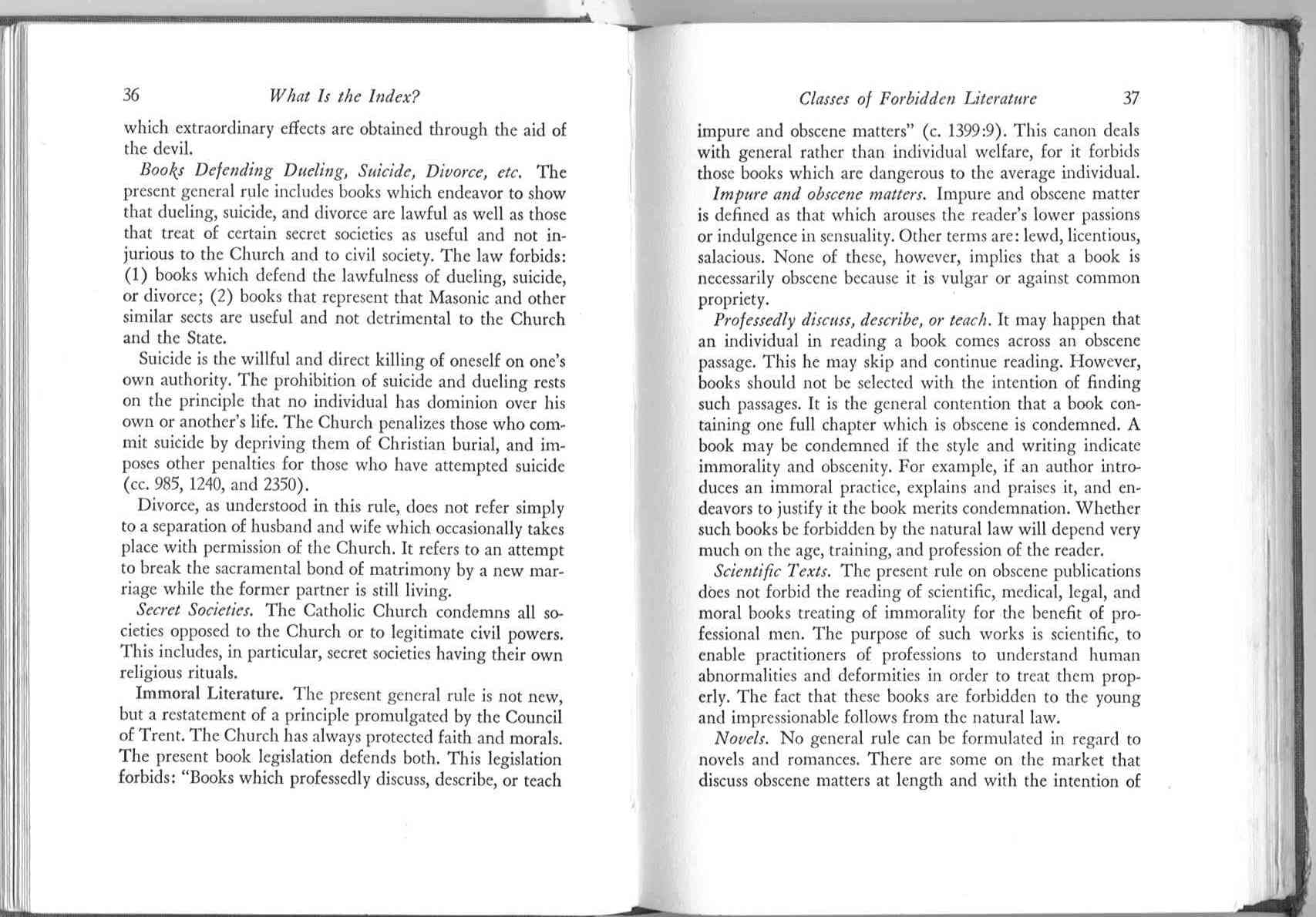 36 What Is the Index?

which extraordinary effects are obtained through the aid of the devil.

Books Defending Dueling, Suicide, Divorce, etc. The present general rule includes books which endeavor to show that dueling, suicide, and divorce are lawful as well as those that treat of certain secret societies as useful and not injurious to the Church and to civil society. The law forbids: (1) books which defend the lawfulness of dueling, suicide, or divorce; (2) books that represent that Masonic and other similar sects are useful and not detrimental to the Church and the State.

Suicide is the willful and direct killing of oneself on one's own authority. The prohibition of suicide and dueling rests on the principle that no individual has dominion over his own or another's life. The Church penalizes those who commit suicide by depriving them of Christian burial, and imposes other penalties for those who have attempted suicide (cc. 985, 1240, and 2350).

Divorce, as understood in this rule, does not refer simply to a separation of husband and wife which occasionally takes place with permission of the Church. It refers to an attempt to break the sacramental bond of matrimony by a new marriage while the former partner is still living.

Secret Societies. The Catholic Church condemns all societies opposed to the Church or to legitimate civil powers. This includes, in particular, secret societies having their own religious rituals.

Immoral Literature. The present general rule is not new, but a restatement of a principle promulgated by the Council of Trent. The Church has always protected faith and morals. The present book legislation defends both. This legislation forbids: "Books which professedly discuss, describe, or teach

Classes of Forbidden Literature 37

impure and obscene matters" (c. 1399:9). This canon deals with general rather than individual welfare, for it forbids those books which are dangerous to the average individual.

Impure and obscene matters. Impure and obscene matter is defined as that which arouses the reader's lower passions or indulgence in sensuality. Other terms are: lewd, licentious, salacious. None of these, however, implies that a book is necessarily obscene because it is vulgar or against common propriety.

Professedly discuss, describe, or teach. It may happen that an individual in reading a book comes across an obscene passage. This he may skip and continue reading. However, books should not be selected with the intention of finding such passages. It is the general contention that a book containing one full chapter which is obscene is condemned. A book may be condemned if the style and writing indicate immorality and obscenity. For example, if an author introduces an immoral practice, explains and praises it, and endeavors to justify it the book merits condemnation. Whether such books be forbidden by the natural law will depend very much on the age, training, and profession of the reader.

Scientific Texts. The present rule on obscene publications does not forbid the reading of scientific, medical, legal, and moral books treating of immorality for the benefit of professional men. The purpose of such works is scientific, to enable practitioners of professions to understand human abnormalities and deformities in order to treat them properly. The fact that these books are forbidden to the young and impressionable follows from the natural law.

Novels. No general rule can be formulated in regard to novels and romances. There are some on the market that discuss obscene matters at length and with the intention of